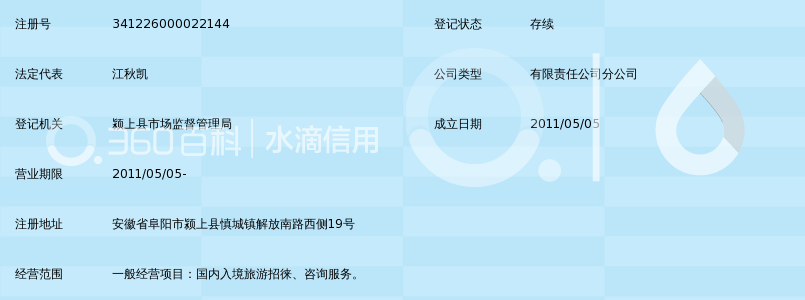 | 注册号 | 341226000022144 | 登记状态 | 存续 |
|---|---|---|---|
| 法定代表 | 江秋凯 | 公司类型 | 有限责任公司分公司 |
| 登记机关 | 颍上县市场监督管理局 | 成立日期 | 2011/05/05 |
| 营业期限 | 2011/05/05- | | |
| 注册地址 | 安徽省阜阳市颍上县慎城镇解放南路西侧19号 | | |
| 经营范围 | 一般经营项目：国内入境旅游招徕、咨询服务。 | | |

360百科 | 水滴信用